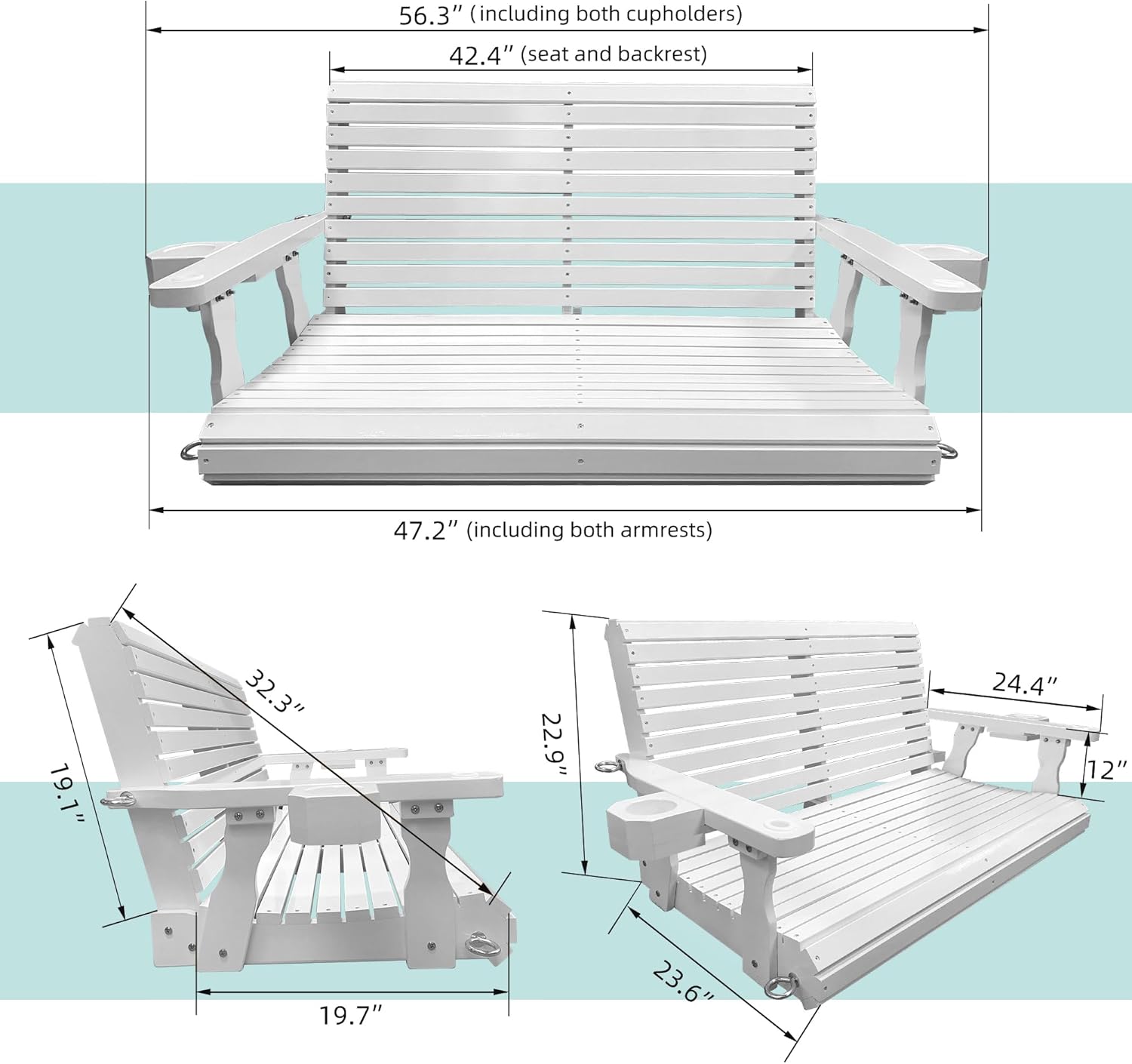 56.3″ (including both cupholders)

42.4″ (seat and backrest)

47.2″ (including both armrests)

32.3″

19.1″

19.7″

22.9″

24.4″

12″

23.6″